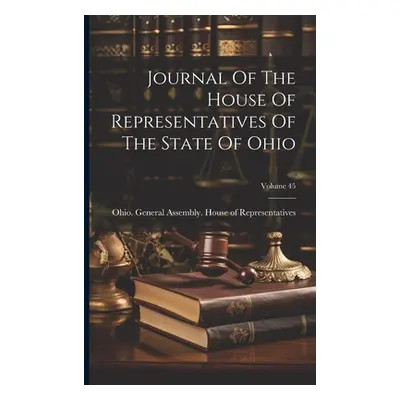 Journal Of The House Of Representatives Of The State Of Ohio

Volume 45

Ohio. General Assembly. House of Representatives